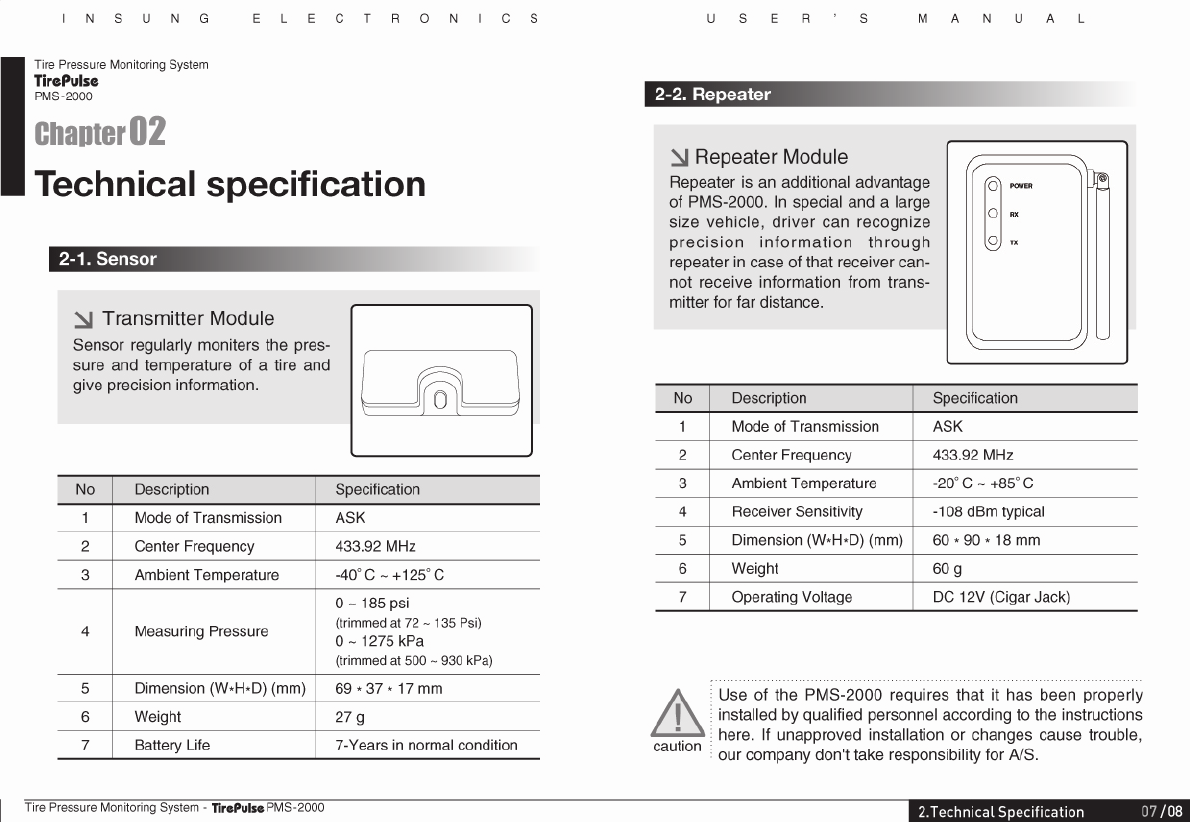 INSUNG ELECTRONICS

Tire Pressure Monitoring System
TirePulse
PMS-2000

Chapter 02
Technical specification

2-1. Sensor

Transmitter Module
Sensor regularly moniters the pressure and temperature of a tire and give precision information.

| No | Description | Specification |
|---|---|---|
| 1 | Mode of Transmission | ASK |
| 2 | Center Frequency | 433.92 MHz |
| 3 | Ambient Temperature | -40° C ~ +125° C |
| 4 | Measuring Pressure | 0 ~ 185 psi (trimmed at 72 ~ 135 Psi) 0 ~ 1275 kPa (trimmed at 500 ~ 930 kPa) |
| 5 | Dimension (W*H*D) (mm) | 69 * 37 * 17 mm |
| 6 | Weight | 27 g |
| 7 | Battery Life | 7-Years in normal condition |

Tire Pressure Monitoring System - TirePulse PMS-2000

USER'S MANUAL

2-2. Repeater

Repeater Module
Repeater is an additional advantage of PMS-2000. In special and a large size vehicle, driver can recognize precision information through repeater in case of that receiver cannot receive information from transmitter for far distance.

POWER
RX
TX

| No | Description | Specification |
|---|---|---|
| 1 | Mode of Transmission | ASK |
| 2 | Center Frequency | 433.92 MHz |
| 3 | Ambient Temperature | -20° C ~ +85° C |
| 4 | Receiver Sensitivity | -108 dBm typical |
| 5 | Dimension (W*H*D) (mm) | 60 * 90 * 18 mm |
| 6 | Weight | 60 g |
| 7 | Operating Voltage | DC 12V (Cigar Jack) |

caution
Use of the PMS-2000 requires that it has been properly installed by qualified personnel according to the instructions here. If unapproved installation or changes cause trouble, our company don't take responsibility for A/S.

2.Technical Specification 07/08